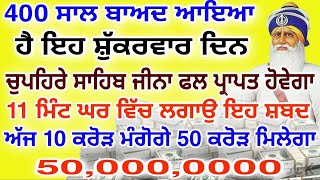 400 ਸਾਲ ਬਾਅਦ ਆਇਆ
ਹੈ ਇਹ ਸ਼ੁੱਕਰਵਾਰ ਦਿਨ
ਚੁਪਹਿਰੇ ਸਾਹਿਬ ਜੀਨਾ ਫਲ ਪ੍ਰਾਪਤ ਹੋਵੇਗਾ
11 ਮਿੰਟ ਘਰ ਵਿੱਚ ਲਗਾਉ ਇਹ ਸ਼ਬਦ
ਅੱਜ 10 ਕਰੋੜ ਮੰਗੋਗੇ 50 ਕਰੋੜ ਮਿਲੇਗਾ
50,000,0000